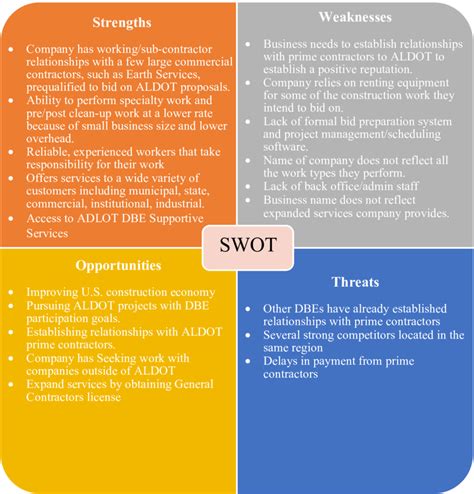 Strengths

- Company has working/sub-contractor relationships with a few large commercial contractors, such as Earth Services, prequalified to bid on ALDOT proposals.
- Ability to perform specialty work and pre/post clean-up work at a lower rate because of small business size and lower overhead.
- Reliable, experienced workers that take responsibility for their work
- Offers services to a wide variety of customers including municipal, state, commercial, institutional, industrial.
- Access to ADLOT DBE Supportive Services

Weaknesses

- Business needs to establish relationships with prime contractors to ALDOT to establish a positive reputation.
- Company relies on renting equipment for some of the construction work they intend to bid on.
- Lack of formal bid preparation system and project management/scheduling software.
- Name of company does not reflect all the work types they perform.
- Lack of back office/admin staff
- Business name does not reflect expanded services company provides.

SWOT

Opportunities

- Improving U.S. construction economy
- Pursuing ALDOT projects with DBE participation goals.
- Establishing relationships with ALDOT prime contractors.
- Company has Seeking work with companies outside of ALDOT
- Expand services by obtaining General Contractors license

Threats

- Other DBEs have already established relationships with prime contractors
- Several strong competitors located in the same region
- Delays in payment from prime contractors